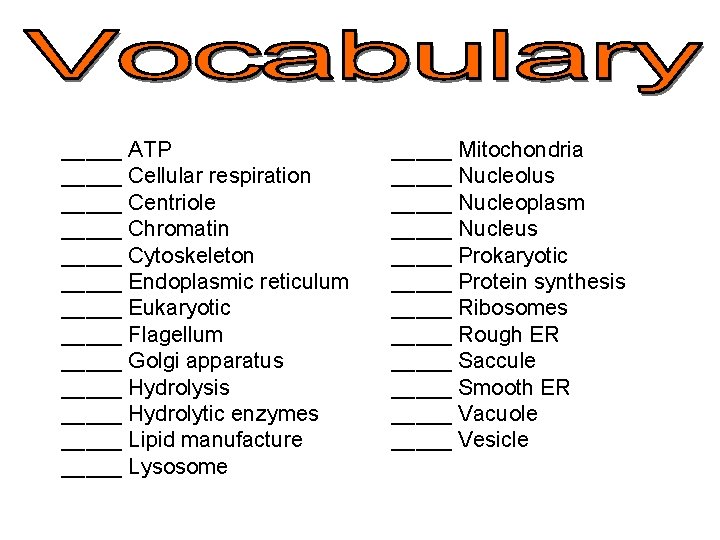 Vocabulary

____ ATP
____ Cellular respiration
____ Centriole
____ Chromatin
____ Cytoskeleton
____ Endoplasmic reticulum
____ Eukaryotic
____ Flagellum
____ Golgi apparatus
____ Hydrolysis
____ Hydrolytic enzymes
____ Lipid manufacture
____ Lysosome

____ Mitochondria
____ Nucleolus
____ Nucleoplasm
____ Nucleus
____ Prokaryotic
____ Protein synthesis
____ Ribosomes
____ Rough ER
____ Saccule
____ Smooth ER
____ Vacuole
____ Vesicle